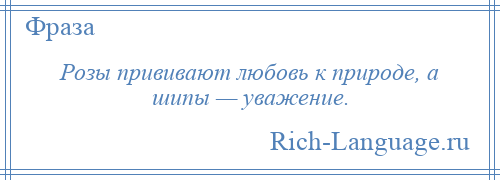 Фраза

Розы прививают любовь к природе, а шипы — уважение.

Rich-Language.ru